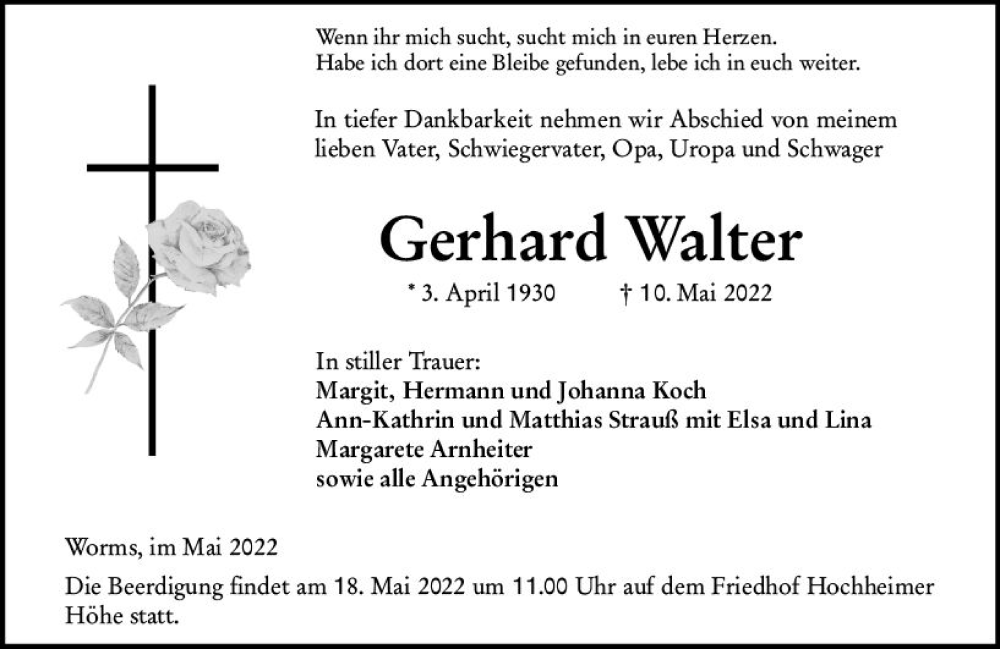 Wenn ihr mich sucht, sucht mich in euren Herzen.
Habe ich dort eine Bleibe gefunden, lebe ich in euch weiter.

In tiefer Dankbarkeit nehmen wir Abschied von meinem lieben Vater, Schwiegervater, Opa, Uropa und Schwager

Gerhard Walter

* 3. April 1930 † 10. Mai 2022

In stiller Trauer:
Margit, Hermann und Johanna Koch
Ann-Kathrin und Matthias Strauß mit Elsa und Lina
Margarete Arnheiter
sowie alle Angehörigen

Worms, im Mai 2022

Die Beerdigung findet am 18. Mai 2022 um 11.00 Uhr auf dem Friedhof Hochheimer Höhe statt.